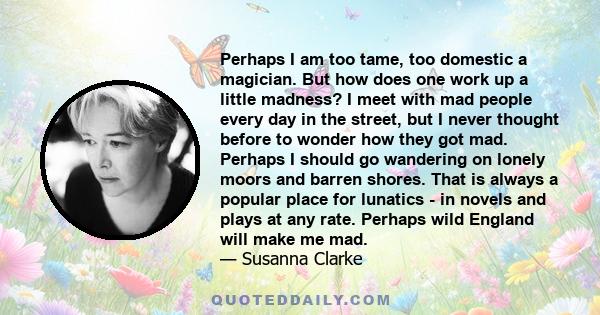 Perhaps I am too tame, too domestic a magician. But how does one work up a little madness? I meet with mad people every day in the street, but I never thought before to wonder how they got mad. Perhaps I should go wandering on lonely moors and barren shores. That is always a popular place for lunatics - in novels and plays at any rate. Perhaps wild England will make me mad.
— Susanna Clarke

QUOTEDDAILY.COM